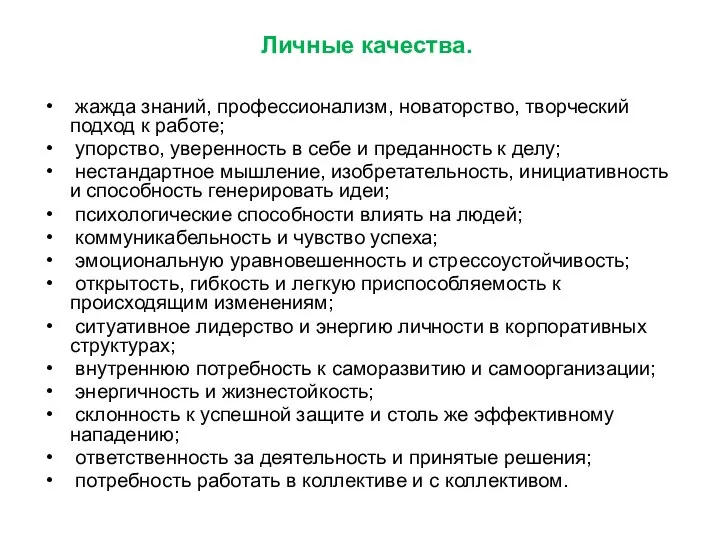 Личные качества.

• жажда знаний, профессионализм, новаторство, творческий подход к работе;
• упорство, уверенность в себе и преданность к делу;
• нестандартное мышление, изобретательность, инициативность и способность генерировать идеи;
• психологические способности влиять на людей;
• коммуникабельность и чувство успеха;
• эмоциональную уравновешенность и стрессоустойчивость;
• открытость, гибкость и легкую приспособляемость к происходящим изменениям;
• ситуативное лидерство и энергию личности в корпоративных структурах;
• внутреннюю потребность к саморазвитию и самоорганизации;
• энергичность и жизнестойкость;
• склонность к успешной защите и столь же эффективному нападению;
• ответственность за деятельность и принятые решения;
• потребность работать в коллективе и с коллективом.